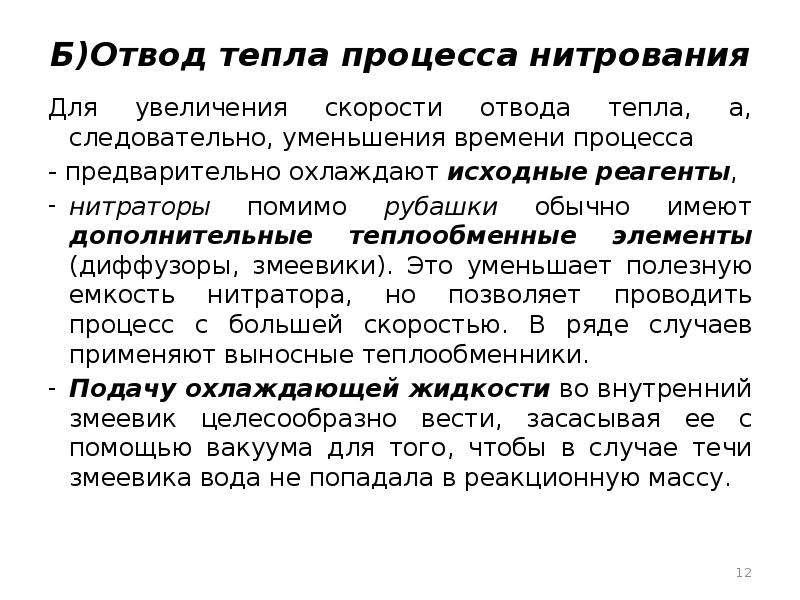 Б)Отвод тепла процесса нитрования

Для увеличения скорости отвода тепла, а, следовательно, уменьшения времени процесса

- предварительно охлаждают исходные реагенты,

- нитраторы помимо рубашки обычно имеют дополнительные теплообменные элементы (диффузоры, змеевики). Это уменьшает полезную емкость нитратора, но позволяет проводить процесс с большей скоростью. В ряде случаев применяют выносные теплообменники.

- Подачу охлаждающей жидкости во внутренний змеевик целесообразно вести, засасывая ее с помощью вакуума для того, чтобы в случае течи змеевика вода не попадала в реакционную массу.

12